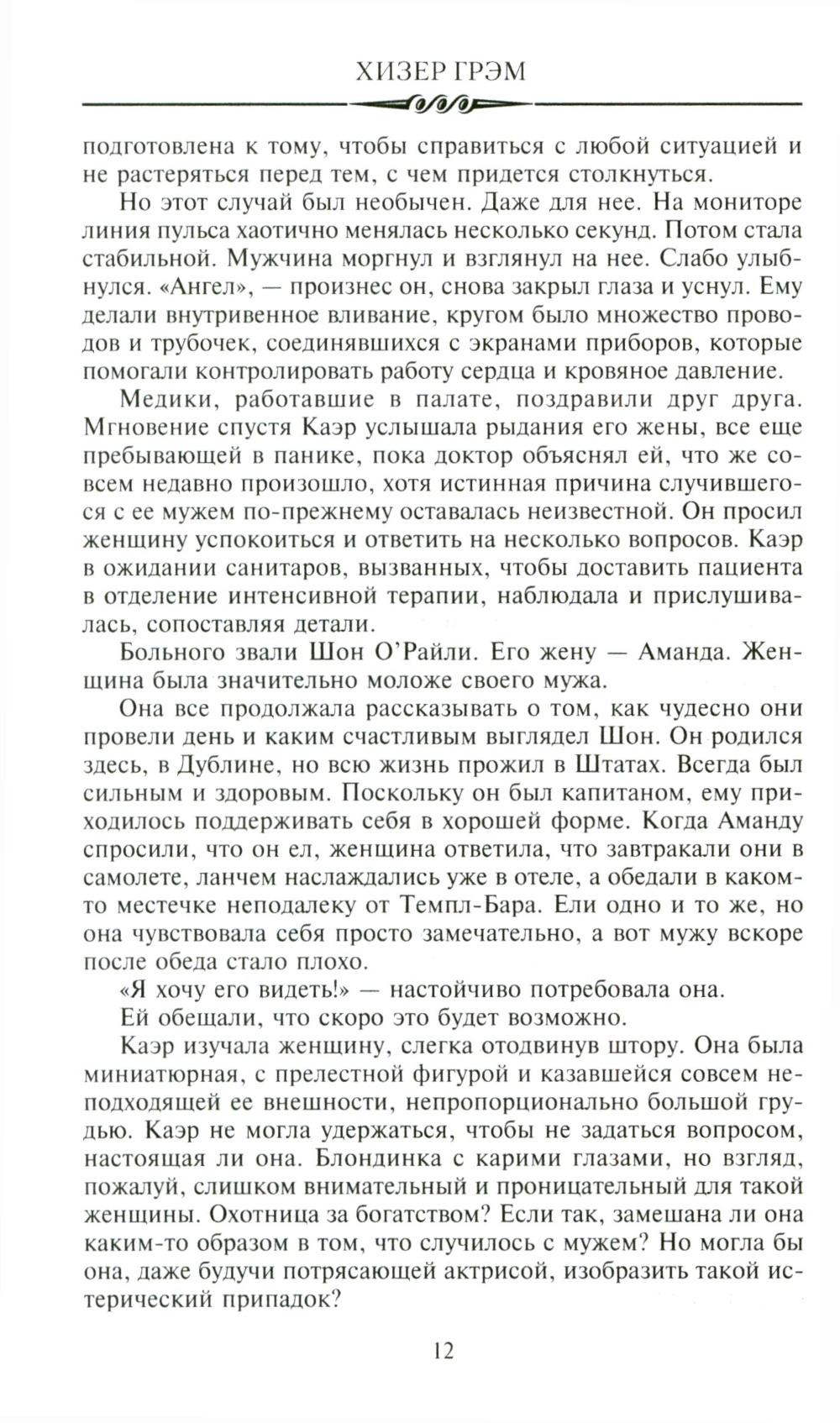 ХИЗЕР ГРЭМ

подготовлена к тому, чтобы справиться с любой ситуацией и не растеряться перед тем, с чем придется столкнуться.

Но этот случай был необычен. Даже для нее. На мониторе линия пульса хаотично менялась несколько секунд. Потом стала стабильной. Мужчина моргнул и взглянул на нее. Слабо улыбнулся. «Ангел», — произнес он, снова закрыл глаза и уснул. Ему делали внутривенное вливание, кругом было множество проводов и трубочек, соединявшихся с экранами приборов, которые помогали контролировать работу сердца и кровяное давление.

Медики, работавшие в палате, поздравили друг друга. Мгновение спустя Каэр услышала рыдания его жены, все еще пребывающей в панике, пока доктор объяснял ей, что же совсем недавно произошло, хотя истинная причина случившегося с ее мужем по-прежнему оставалась неизвестной. Он просил женщину успокоиться и ответить на несколько вопросов. Каэр в ожидании санитаров, вызванных, чтобы доставить пациента в отделение интенсивной терапии, наблюдала и прислушивалась, сопоставляя детали.

Больного звали Шон О'Райли. Его жену — Аманда. Женщина была значительно моложе своего мужа.

Она все продолжала рассказывать о том, как чудесно они провели день и каким счастливым выглядел Шон. Он родился здесь, в Дублине, но всю жизнь прожил в Штатах. Всегда был сильным и здоровым. Поскольку он был капитаном, ему приходилось поддерживать себя в хорошей форме. Когда Аманду спросили, что он ел, женщина ответила, что завтракали они в самолете, ланчем наслаждались уже в отеле, а обедали в каком-то местечке неподалеку от Темпл-Бара. Ели одно и то же, но она чувствовала себя просто замечательно, а вот мужу вскоре после обеда стало плохо.

«Я хочу его видеть!» — настойчиво потребовала она.

Ей обещали, что скоро это будет возможно.

Каэр изучала женщину, слегка отодвинув штору. Она была миниатюрная, с прелестной фигурой и казавшейся совсем неподходящей ее внешности, непропорционально большой грудью. Каэр не могла удержаться, чтобы не задаться вопросом, настоящая ли она. Блондинка с карими глазами, но взгляд, пожалуй, слишком внимательный и проницательный для такой женщины. Охотница за богатством? Если так, замешана ли она каким-то образом в том, что случилось с мужем? Но могла бы она, даже будучи потрясающей актрисой, изобразить такой истерический припадок?

12